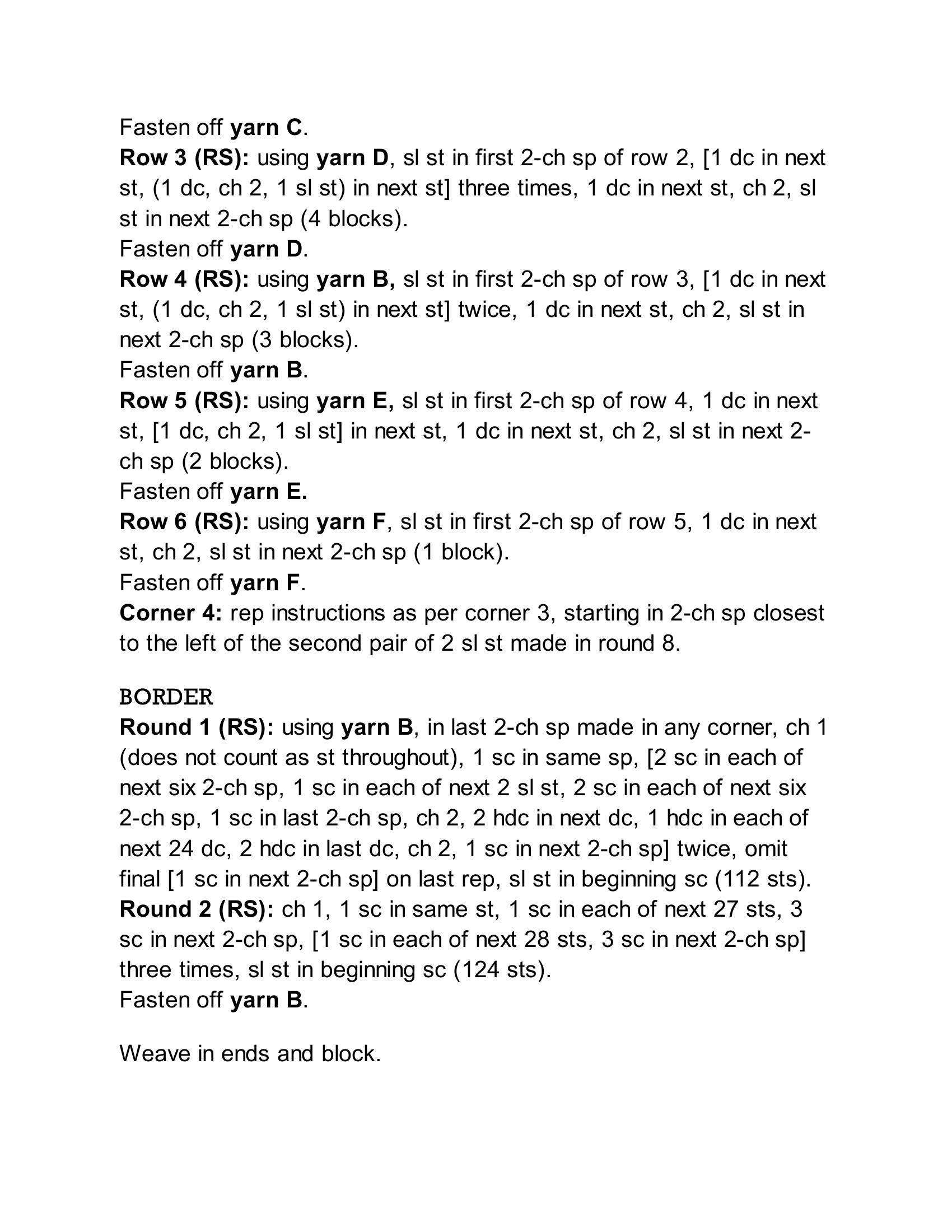 Fasten off yarn C.
Row 3 (RS): using yarn D, sl st in first 2-ch sp of row 2, [1 dc in next st, (1 dc, ch 2, 1 sl st) in next st] three times, 1 dc in next st, ch 2, sl st in next 2-ch sp (4 blocks).
Fasten off yarn D.
Row 4 (RS): using yarn B, sl st in first 2-ch sp of row 3, [1 dc in next st, (1 dc, ch 2, 1 sl st) in next st] twice, 1 dc in next st, ch 2, sl st in next 2-ch sp (3 blocks).
Fasten off yarn B.
Row 5 (RS): using yarn E, sl st in first 2-ch sp of row 4, 1 dc in next st, [1 dc, ch 2, 1 sl st] in next st, 1 dc in next st, ch 2, sl st in next 2-ch sp (2 blocks).
Fasten off yarn E.
Row 6 (RS): using yarn F, sl st in first 2-ch sp of row 5, 1 dc in next st, ch 2, sl st in next 2-ch sp (1 block).
Fasten off yarn F.
Corner 4: rep instructions as per corner 3, starting in 2-ch sp closest to the left of the second pair of 2 sl st made in round 8.

BORDER
Round 1 (RS): using yarn B, in last 2-ch sp made in any corner, ch 1 (does not count as st throughout), 1 sc in same sp, [2 sc in each of next six 2-ch sp, 1 sc in each of next 2 sl st, 2 sc in each of next six 2-ch sp, 1 sc in last 2-ch sp, ch 2, 2 hdc in next dc, 1 hdc in each of next 24 dc, 2 hdc in last dc, ch 2, 1 sc in next 2-ch sp] twice, omit final [1 sc in next 2-ch sp] on last rep, sl st in beginning sc (112 sts).
Round 2 (RS): ch 1, 1 sc in same st, 1 sc in each of next 27 sts, 3 sc in next 2-ch sp, [1 sc in each of next 28 sts, 3 sc in next 2-ch sp] three times, sl st in beginning sc (124 sts).
Fasten off yarn B.

Weave in ends and block.